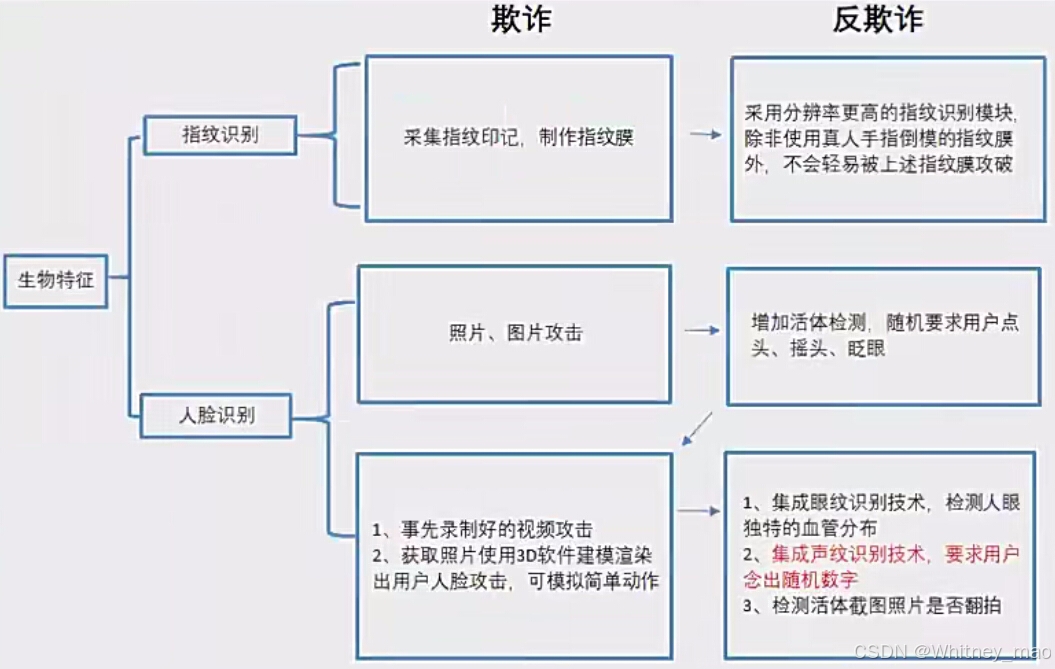 欺诈

反欺诈

生物特征

指纹识别

采集指纹印记，制作指纹膜

采用分辨率更高的指纹识别模块，除非使用真人手指倒模的指纹膜外，不会轻易被上述指纹膜攻破

人脸识别

照片、图片攻击

增加活体检测，随机要求用户点头、摇头、眨眼

1、事先录制好的视频攻击
2、获取照片使用3D软件建模渲染出用户人脸攻击，可模拟简单动作

1、集成眼纹识别技术，检测人眼独特的血管分布
2、集成声纹识别技术，要求用户念出随机数字
3、检测活体截图照片是否翻拍

CSDN @Whitney_mao